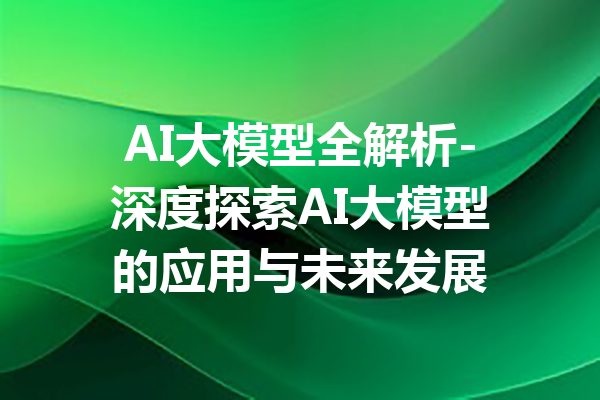 AI大模型全解析-深度探索AI大模型的应用与未来发展